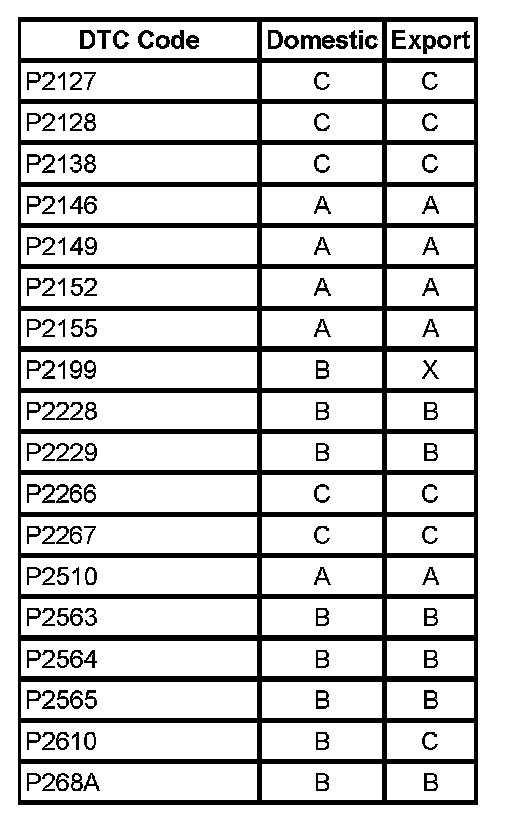 | DTC Code | Domestic | Export |
|---|---|---|
| P2127 | C | C |
| P2128 | C | C |
| P2138 | C | C |
| P2146 | A | A |
| P2149 | A | A |
| P2152 | A | A |
| P2155 | A | A |
| P2199 | B | X |
| P2228 | B | B |
| P2229 | B | B |
| P2266 | C | C |
| P2267 | C | C |
| P2510 | A | A |
| P2563 | B | B |
| P2564 | B | B |
| P2565 | B | B |
| P2610 | B | C |
| P268A | B | B |